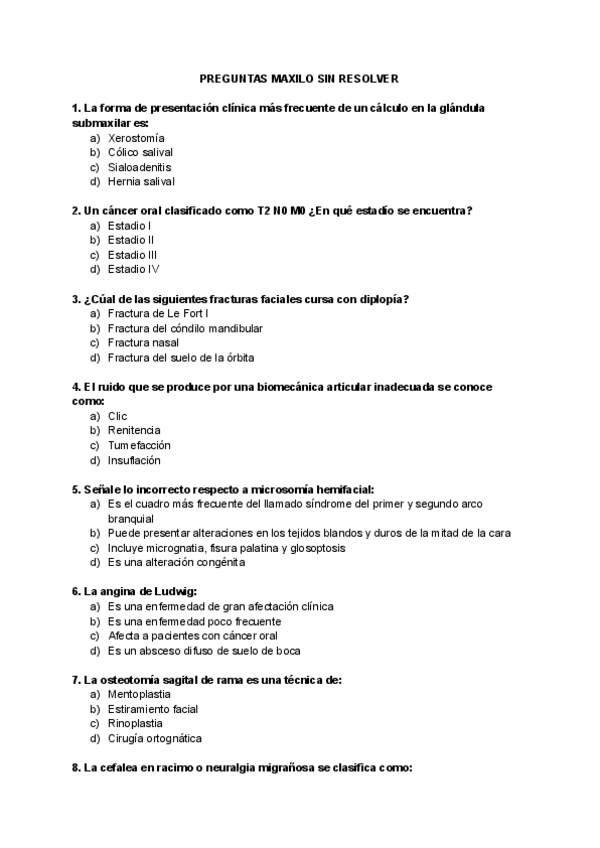 PREGUNTAS MAXILO SIN RESOLVER

1. La forma de presentación clínica más frecuente de un cálculo en la glándula submaxilar es:
a) Xerostomía
b) Cólico salival
c) Sialoadenitis
d) Hernia salival

2. Un cáncer oral clasificado como T2 N0 M0 ¿En qué estadio se encuentra?
a) Estadio I
b) Estadio II
c) Estadio III
d) Estadio IV

3. ¿Cúal de las siguientes fracturas faciales cursa con diplopía?
a) Fractura de Le Fort I
b) Fractura del cóndilo mandibular
c) Fractura nasal
d) Fractura del suelo de la órbita

4. El ruido que se produce por una biomecánica articular inadecuada se conoce como:
a) Clic
b) Renitencia
c) Tumefacción
d) Insuflación

5. Señale lo incorrecto respecto a microsomía hemifacial:
a) Es el cuadro más frecuente del llamado síndrome del primer y segundo arco branquial
b) Puede presentar alteraciones en los tejidos blandos y duros de la mitad de la cara
c) Incluye micrognatia, fisura palatina y glosoptosis
d) Es una alteración congénita

6. La angina de Ludwig:
a) Es una enfermedad de gran afectación clínica
b) Es una enfermedad poco frecuente
c) Afecta a pacientes con cáncer oral
d) Es un absceso difuso de suelo de boca

7. La osteotomía sagital de rama es una técnica de:
a) Mentoplastia
b) Estiramiento facial
c) Rinoplastia
d) Cirugía ortognática

8. La cefalea en racimo o neuralgia migrañosa se clasifica como: